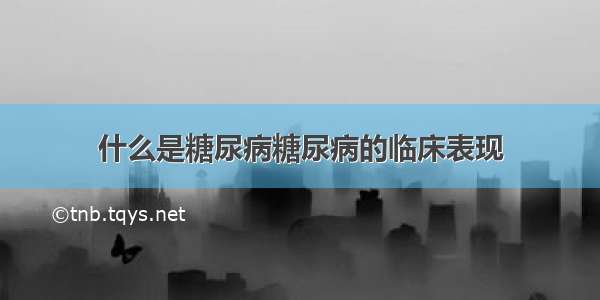 什么是糖尿病糖尿病的临床表现

©tnb.tqys.net